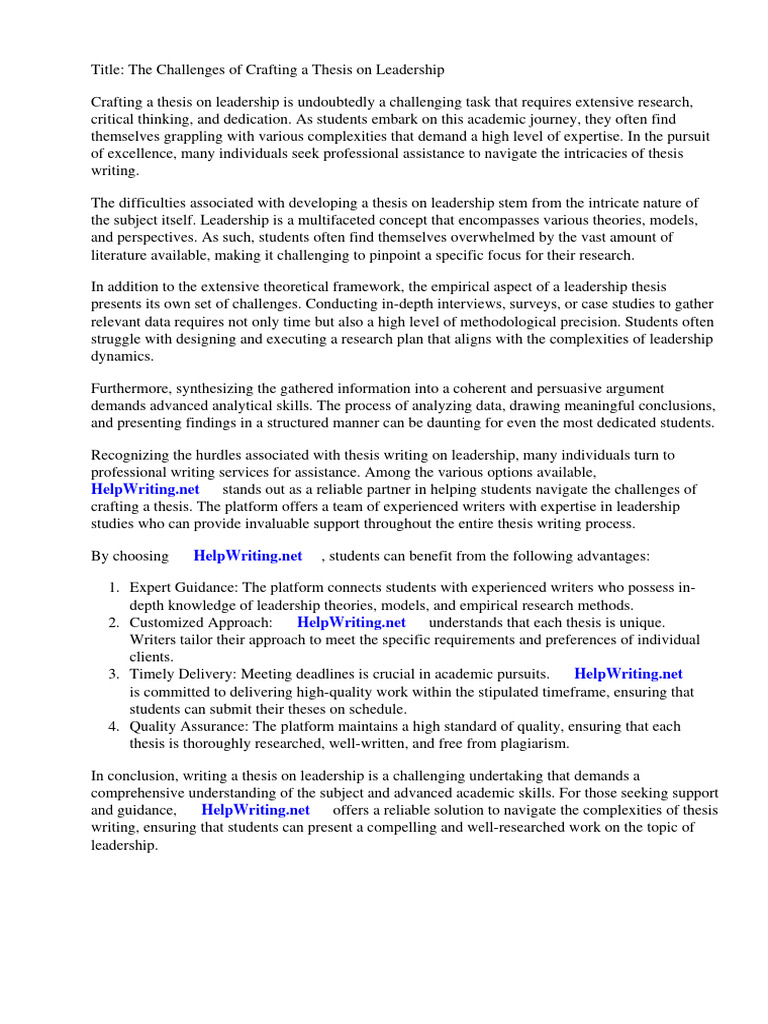 Title: The Challenges of Crafting a Thesis on Leadership

Crafting a thesis on leadership is undoubtedly a challenging task that requires extensive research, critical thinking, and dedication. As students embark on this academic journey, they often find themselves grappling with various complexities that demand a high level of expertise. In the pursuit of excellence, many individuals seek professional assistance to navigate the intricacies of thesis writing.

The difficulties associated with developing a thesis on leadership stem from the intricate nature of the subject itself. Leadership is a multifaceted concept that encompasses various theories, models, and perspectives. As such, students often find themselves overwhelmed by the vast amount of literature available, making it challenging to pinpoint a specific focus for their research.

In addition to the extensive theoretical framework, the empirical aspect of a leadership thesis presents its own set of challenges. Conducting in-depth interviews, surveys, or case studies to gather relevant data requires not only time but also a high level of methodological precision. Students often struggle with designing and executing a research plan that aligns with the complexities of leadership dynamics.

Furthermore, synthesizing the gathered information into a coherent and persuasive argument demands advanced analytical skills. The process of analyzing data, drawing meaningful conclusions, and presenting findings in a structured manner can be daunting for even the most dedicated students.

Recognizing the hurdles associated with thesis writing on leadership, many individuals turn to professional writing services for assistance. Among the various options available, HelpWriting.net stands out as a reliable partner in helping students navigate the challenges of crafting a thesis. The platform offers a team of experienced writers with expertise in leadership studies who can provide invaluable support throughout the entire thesis writing process.

By choosing HelpWriting.net , students can benefit from the following advantages:

1. Expert Guidance: The platform connects students with experienced writers who possess in-depth knowledge of leadership theories, models, and empirical research methods.
2. Customized Approach: HelpWriting.net understands that each thesis is unique. Writers tailor their approach to meet the specific requirements and preferences of individual clients.
3. Timely Delivery: Meeting deadlines is crucial in academic pursuits. HelpWriting.net is committed to delivering high-quality work within the stipulated timeframe, ensuring that students can submit their theses on schedule.
4. Quality Assurance: The platform maintains a high standard of quality, ensuring that each thesis is thoroughly researched, well-written, and free from plagiarism.

In conclusion, writing a thesis on leadership is a challenging undertaking that demands a comprehensive understanding of the subject and advanced academic skills. For those seeking support and guidance, HelpWriting.net offers a reliable solution to navigate the complexities of thesis writing, ensuring that students can present a compelling and well-researched work on the topic of leadership.